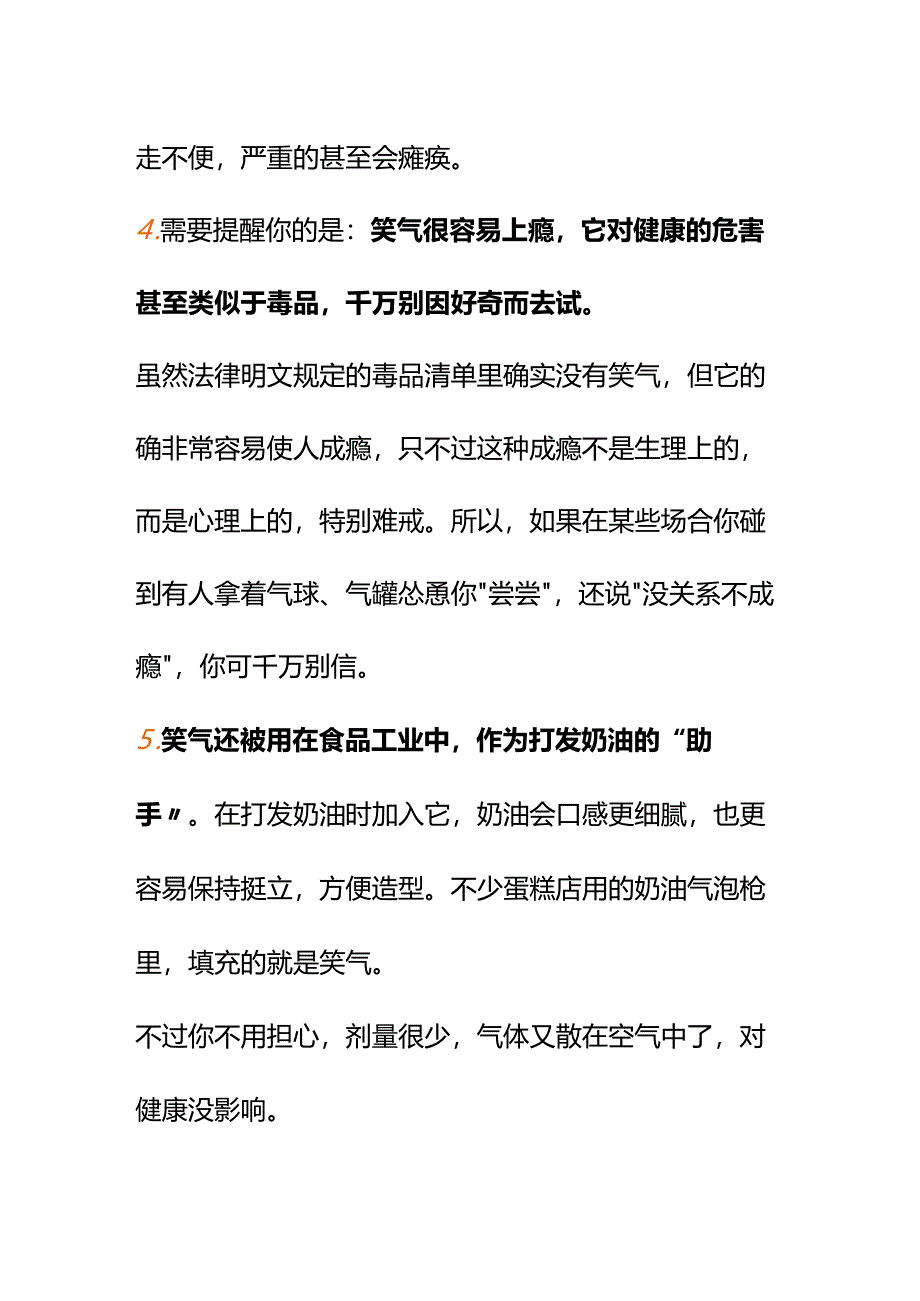 走不便，严重的甚至会瘫痪。

4.需要提醒你的是：笑气很容易上瘾，它对健康的危害甚至类似于毒品，千万别因好奇而去试。

虽然法律明文规定的毒品清单里确实没有笑气，但它的确非常容易使人成瘾，只不过这种成瘾不是生理上的，而是心理上的，特别难戒。所以，如果在某些场合你碰到有人拿着气球、气罐怂恿你"尝尝"，还说"没关系不成瘾"，你可千万别信。

5.笑气还被用在食品工业中，作为打发奶油的“助手〃。在打发奶油时加入它，奶油会口感更细腻，也更容易保持挺立，方便造型。不少蛋糕店用的奶油气泡枪里，填充的就是笑气。

不过你不用担心，剂量很少，气体又散在空气中了，对健康没影响。